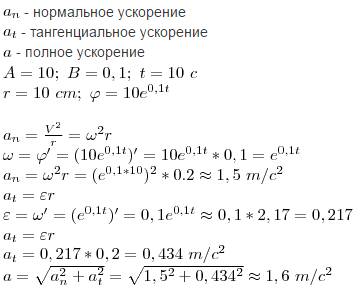 $a_n$ - нормальное ускорение
$a_t$ - тангенциальное ускорение
$a$ - полное ускорение
$A = 10;\ B = 0,1;\ t = 10\ c$
$r = 10\ cm;\ \varphi = 10e^{0,1t}$

$a_n = \frac{V^2}{r} = \omega^2 r$
$\omega = \varphi' = (10e^{0,1t})' = 10e^{0,1t} * 0,1 = e^{0,1t}$
$a_n = \omega^2 r = (e^{0,1*10})^2 * 0.2 \approx 1,5\ m/c^2$
$a_t = \varepsilon r$
$\varepsilon = \omega' = (e^{0,1t})' = 0,1e^{0,1t} \approx 0,1 * 2,17 = 0,217$
$a_t = \varepsilon r$
$a_t = 0,217 * 0,2 = 0,434\ m/c^2$
$a = \sqrt{a_n^2 + a_t^2} = \sqrt{1,5^2 + 0,434^2} \approx 1,6\ m/c^2$